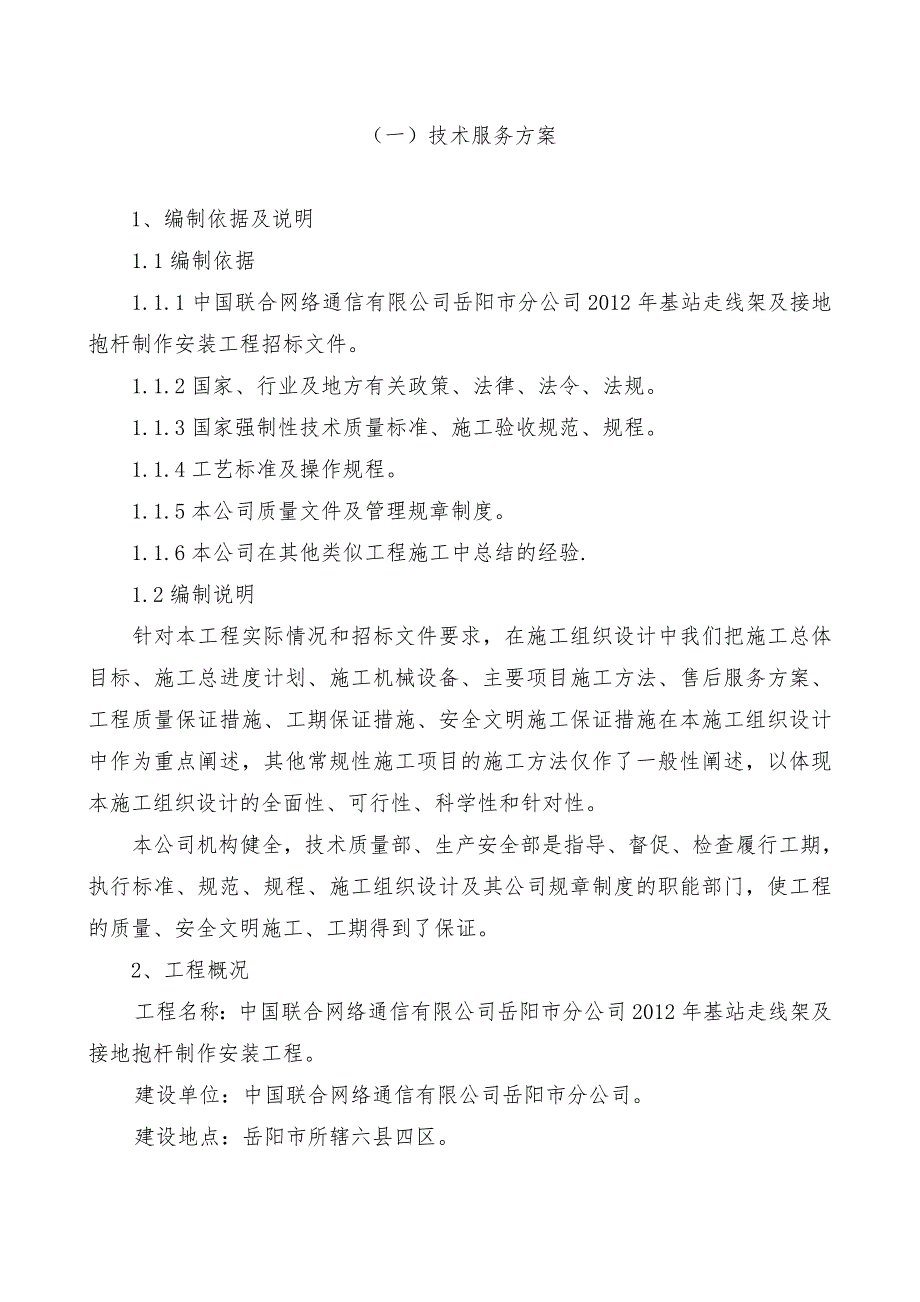 （一）技术服务方案

1、编制依据及说明

1.1 编制依据

1.1.1 中国联合网络通信有限公司岳阳市分公司 2012 年基站走线架及接地抱杆制作安装工程招标文件。

1.1.2 国家、行业及地方有关政策、法律、法令、法规。

1.1.3 国家强制性技术质量标准、施工验收规范、规程。

1.1.4 工艺标准及操作规程。

1.1.5 本公司质量文件及管理规章制度。

1.1.6 本公司在其他类似工程施工中总结的经验.

1.2 编制说明

针对本工程实际情况和招标文件要求，在施工组织设计中我们把施工总体目标、施工总进度计划、施工机械设备、主要项目施工方法、售后服务方案、工程质量保证措施、工期保证措施、安全文明施工保证措施在本施工组织设计中作为重点阐述，其他常规性施工项目的施工方法仅作了一般性阐述，以体现本施工组织设计的全面性、可行性、科学性和针对性。

本公司机构健全，技术质量部、生产安全部是指导、督促、检查履行工期，执行标准、规范、规程、施工组织设计及其公司规章制度的职能部门，使工程的质量、安全文明施工、工期得到了保证。

2、工程概况

工程名称：中国联合网络通信有限公司岳阳市分公司 2012 年基站走线架及接地抱杆制作安装工程。

建设单位：中国联合网络通信有限公司岳阳市分公司。

建设地点：岳阳市所辖六县四区。